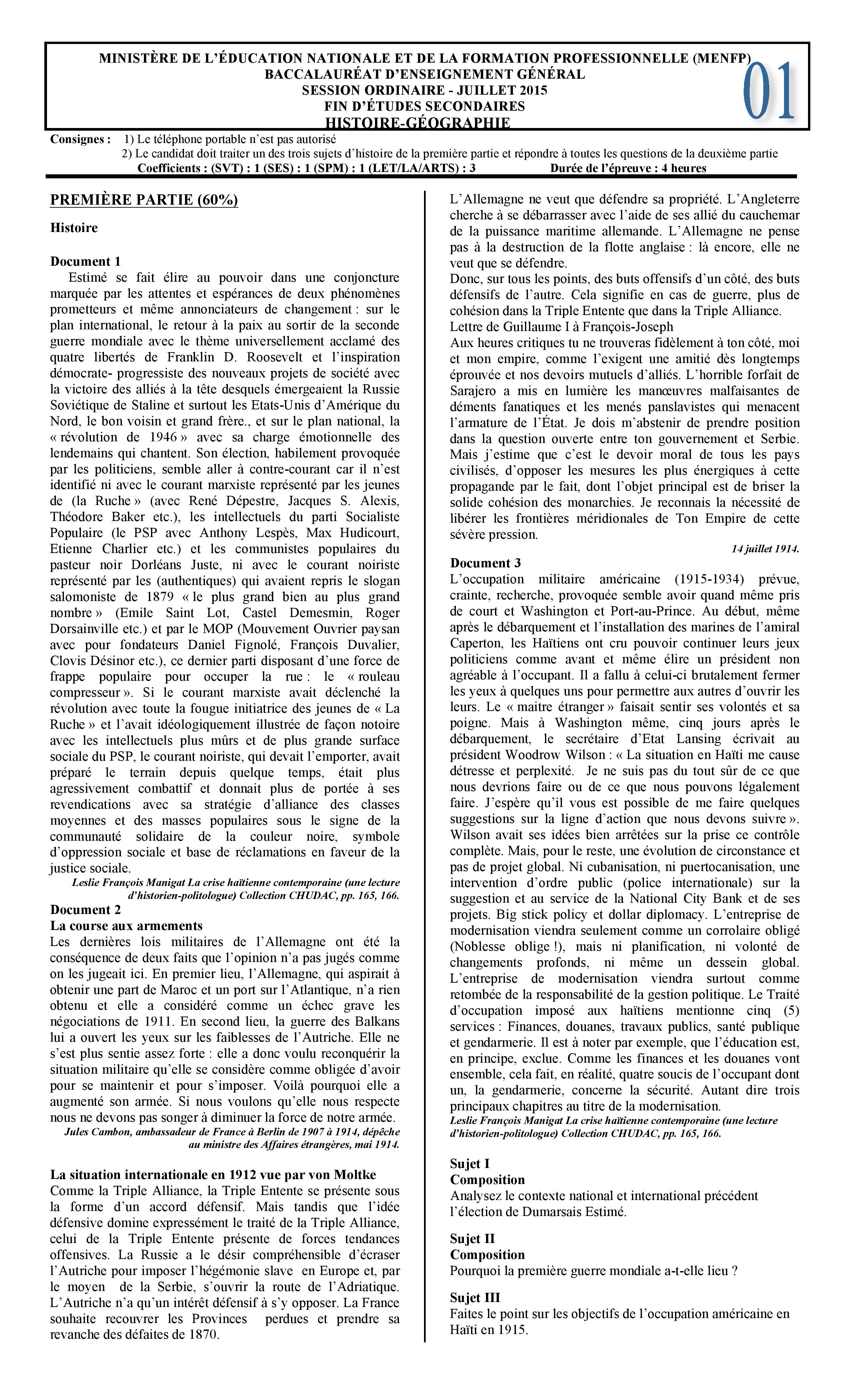 MINISTÈRE DE L'ÉDUCATION NATIONALE ET DE LA FORMATION PROFESSIONNELLE (MENFP)
BACCALAURÉAT D'ENSEIGNEMENT GÉNÉRAL
SESSION ORDINAIRE - JUILLET 2015
FIN D'ÉTUDES SECONDAIRES
HISTOIRE-GÉOGRAPHIE

01

Consignes : 1) Le téléphone portable n'est pas autorisé
2) Le candidat doit traiter un des trois sujets d'histoire de la première partie et répondre à toutes les questions de la deuxième partie
Coefficients : (SVT) : 1 (SES) : 1 (SPM) : 1 (LET/LA/ARTS) : 3 Durée de l'épreuve : 4 heures

PREMIÈRE PARTIE (60%)

Histoire

Document 1
Estimé se fait élire au pouvoir dans une conjoncture marquée par les attentes et espérances de deux phénomènes prometteurs et même annonciateurs de changement : sur le plan international, le retour à la paix au sortir de la seconde guerre mondiale avec le thème universellement acclamé des quatre libertés de Franklin D. Roosevelt et l'inspiration démocrate- progressiste des nouveaux projets de société avec la victoire des alliés à la tête desquels émergeaient la Russie Soviétique de Staline et surtout les Etats-Unis d'Amérique du Nord, le bon voisin et grand frère., et sur le plan national, la « révolution de 1946 » avec sa charge émotionnelle des lendemains qui chantent. Son élection, habilement provoquée par les politiciens, semble aller à contre-courant car il n'est identifié ni avec le courant marxiste représenté par les jeunes de (la Ruche » (avec René Dépestre, Jacques S. Alexis, Théodore Baker etc.), les intellectuels du parti Socialiste Populaire (le PSP avec Anthony Lespès, Max Hudicourt, Etienne Charlier etc.) et les communistes populaires du pasteur noir Dorléans Juste, ni avec le courant noiriste représenté par les (authentiques) qui avaient repris le slogan salomoniste de 1879 « le plus grand bien au plus grand nombre » (Emile Saint Lot, Castel Demesmin, Roger Dorsainville etc.) et par le MOP (Mouvement Ouvrier paysan avec pour fondateurs Daniel Fignolé, François Duvalier, Clovis Désinor etc.), ce dernier parti disposant d'une force de frappe populaire pour occuper la rue : le « rouleau compresseur ». Si le courant marxiste avait déclenché la révolution avec toute la fougue initiatrice des jeunes de « La Ruche » et l'avait idéologiquement illustrée de façon notoire avec les intellectuels plus mûrs et de plus grande surface sociale du PSP, le courant noiriste, qui devait l'emporter, avait préparé le terrain depuis quelque temps, était plus agressivement combattif et donnait plus de portée à ses revendications avec sa stratégie d'alliance des classes moyennes et des masses populaires sous le signe de la communauté solidaire de la couleur noire, symbole d'oppression sociale et base de réclamations en faveur de la justice sociale.
Leslie François Manigat La crise haïtienne contemporaine (une lecture d'historien-politologue) Collection CHUDAC, pp. 165, 166.

Document 2
La course aux armements
Les dernières lois militaires de l'Allemagne ont été la conséquence de deux faits que l'opinion n'a pas jugés comme on les jugeait ici. En premier lieu, l'Allemagne, qui aspirait à obtenir une part de Maroc et un port sur l'Atlantique, n'a rien obtenu et elle a considéré comme un échec grave les négociations de 1911. En second lieu, la guerre des Balkans lui a ouvert les yeux sur les faiblesses de l'Autriche. Elle ne s'est plus sentie assez forte : elle a donc voulu reconquérir la situation militaire qu'elle se considère comme obligée d'avoir pour se maintenir et pour s'imposer. Voilà pourquoi elle a augmenté son armée. Si nous voulons qu'elle nous respecte nous ne devons pas songer à diminuer la force de notre armée.
Jules Cambon, ambassadeur de France à Berlin de 1907 à 1914, dépêche au ministre des Affaires étrangères, mai 1914.

La situation internationale en 1912 vue par von Moltke
Comme la Triple Alliance, la Triple Entente se présente sous la forme d'un accord défensif. Mais tandis que l'idée défensive domine expressément le traité de la Triple Alliance, celui de la Triple Entente présente de forces tendances offensives. La Russie a le désir compréhensible d'écraser l'Autriche pour imposer l'hégémonie slave en Europe et, par le moyen de la Serbie, s'ouvrir la route de l'Adriatique. L'Autriche n'a qu'un intérêt défensif à s'y opposer. La France souhaite recouvrer les Provinces perdues et prendre sa revanche des défaites de 1870.
L'Allemagne ne veut que défendre sa propriété. L'Angleterre cherche à se débarrasser avec l'aide de ses allié du cauchemar de la puissance maritime allemande. L'Allemagne ne pense pas à la destruction de la flotte anglaise : là encore, elle ne veut que se défendre.
Donc, sur tous les points, des buts offensifs d'un côté, des buts défensifs de l'autre. Cela signifie en cas de guerre, plus de cohésion dans la Triple Entente que dans la Triple Alliance.
Lettre de Guillaume I à François-Joseph
Aux heures critiques tu ne trouveras fidèlement à ton côté, moi et mon empire, comme l'exigent une amitié dès longtemps éprouvée et nos devoirs mutuels d'alliés. L'horrible forfait de Sarajero a mis en lumière les manœuvres malfaisantes de déments fanatiques et les menés panslavistes qui menacent l'armature de l'État. Je dois m'abstenir de prendre position dans la question ouverte entre ton gouvernement et Serbie. Mais j'estime que c'est le devoir moral de tous les pays civilisés, d'opposer les mesures les plus énergiques à cette propagande par le fait, dont l'objet principal est de briser la solide cohésion des monarchies. Je reconnais la nécessité de libérer les frontières méridionales de Ton Empire de cette sévère pression.
14 juillet 1914.

Document 3
L'occupation militaire américaine (1915-1934) prévue, crainte, recherche, provoquée semble avoir quand même pris de court et Washington et Port-au-Prince. Au début, même après le débarquement et l'installation des marines de l'amiral Caperton, les Haïtiens ont cru pouvoir continuer leurs jeux politiciens comme avant et même élire un président non agréable à l'occupant. Il a fallu à celui-ci brutalement fermer les yeux à quelques uns pour permettre aux autres d'ouvrir les leurs. Le « maitre étranger » faisait sentir ses volontés et sa poigne. Mais à Washington même, cinq jours après le débarquement, le secrétaire d'Etat Lansing écrivait au président Woodrow Wilson : « La situation en Haïti me cause détresse et perplexité. Je ne suis pas du tout sûr de ce que nous devrions faire ou de ce que nous pouvons légalement faire. J'espère qu'il vous est possible de me faire quelques suggestions sur la ligne d'action que nous devons suivre ». Wilson avait ses idées bien arrêtées sur la prise ce contrôle complète. Mais, pour le reste, une évolution de circonstance et pas de projet global. Ni cubanisation, ni puertocanisation, une intervention d'ordre public (police internationale) sur la suggestion et au service de la National City Bank et de ses projets. Big stick policy et dollar diplomacy. L'entreprise de modernisation viendra seulement comme un corrolaire obligé (Noblesse oblige !), mais ni planification, ni volonté de changements profonds, ni même un dessein global. L'entreprise de modernisation viendra surtout comme retombée de la responsabilité de la gestion politique. Le Traité d'occupation imposé aux haïtiens mentionne cinq (5) services : Finances, douanes, travaux publics, santé publique et gendarmerie. Il est à noter par exemple, que l'éducation est, en principe, exclue. Comme les finances et les douanes vont ensemble, cela fait, en réalité, quatre soucis de l'occupant dont un, la gendarmerie, concerne la sécurité. Autant dire trois principaux chapitres au titre de la modernisation.
Leslie François Manigat La crise haïtienne contemporaine (une lecture d'historien-politologue) Collection CHUDAC, pp. 165, 166.

Sujet I
Composition
Analysez le contexte national et international précédent l'élection de Dumarsais Estimé.

Sujet II
Composition
Pourquoi la première guerre mondiale a-t-elle lieu ?

Sujet III
Faites le point sur les objectifs de l'occupation américaine en Haïti en 1915.